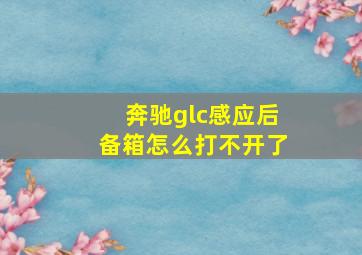 奔驰glc感应后备箱怎么打不开了